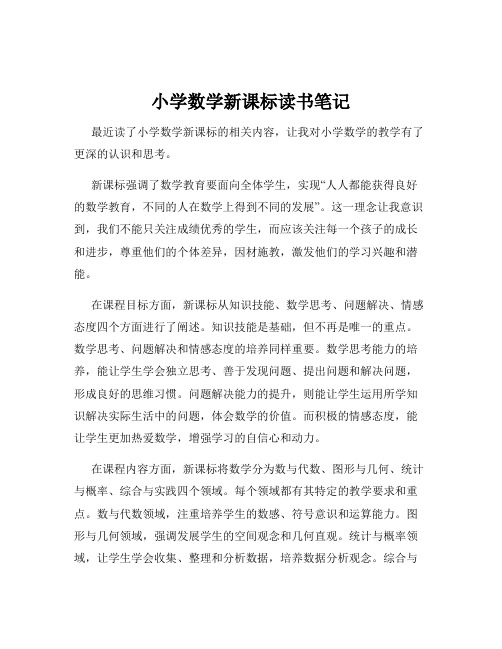 小学数学新课标读书笔记

最近读了小学数学新课标的相关内容，让我对小学数学的教学有了更深的认识和思考。

新课标强调了数学教育要面向全体学生，实现“人人都能获得良好的数学教育，不同的人在数学上得到不同的发展”。这一理念让我意识到，我们不能只关注成绩优秀的学生，而应该关注每一个孩子的成长和进步，尊重他们的个体差异，因材施教，激发他们的学习兴趣和潜能。

在课程目标方面，新课标从知识技能、数学思考、问题解决、情感态度四个方面进行了阐述。知识技能是基础，但不再是唯一的重点。数学思考、问题解决和情感态度的培养同样重要。数学思考能力的培养，能让学生学会独立思考、善于发现问题、提出问题和解决问题，形成良好的思维习惯。问题解决能力的提升，则能让学生运用所学知识解决实际生活中的问题，体会数学的价值。而积极的情感态度，能让学生更加热爱数学，增强学习的自信心和动力。

在课程内容方面，新课标将数学分为数与代数、图形与几何、统计与概率、综合与实践四个领域。每个领域都有其特定的教学要求和重点。数与代数领域，注重培养学生的数感、符号意识和运算能力。图形与几何领域，强调发展学生的空间观念和几何直观。统计与概率领域，让学生学会收集、整理和分析数据，培养数据分析观念。综合与